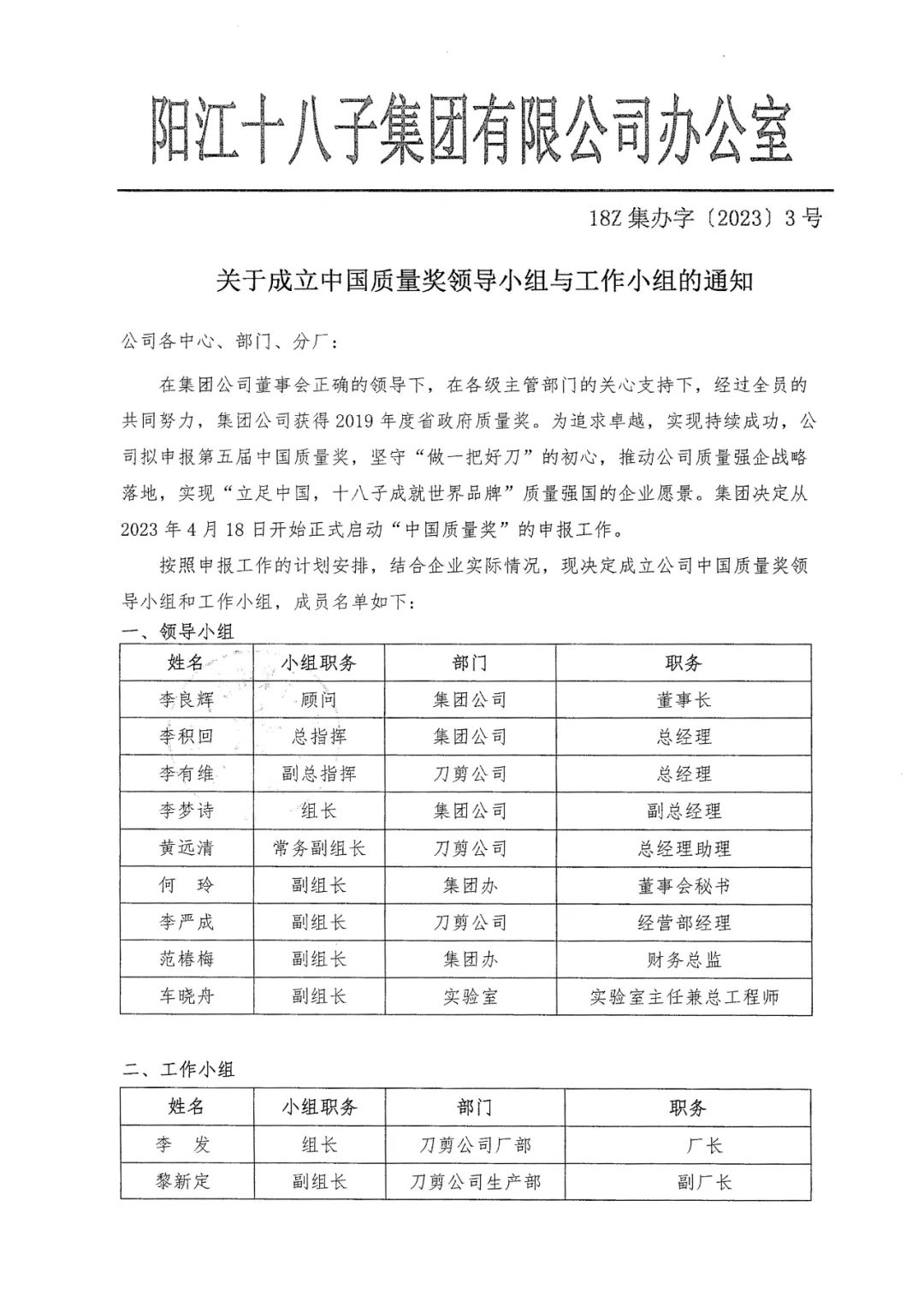 阳江十八子集团有限公司办公室

18Z 集办字〔2023〕3 号

关于成立中国质量奖领导小组与工作小组的通知

公司各中心、部门、分厂：

在集团公司董事会正确的领导下，在各级主管部门的关心支持下，经过全员的共同努力，集团公司获得 2019 年度省政府质量奖。为追求卓越，实现持续成功，公司拟申报第五届中国质量奖，坚守“做一把好刀”的初心，推动公司质量强企战略落地，实现“立足中国，十八子成就世界品牌”质量强国的企业愿景。集团决定从 2023 年 4 月 18 日开始正式启动“中国质量奖”的申报工作。

按照申报工作的计划安排，结合企业实际情况，现决定成立公司中国质量奖领导小组和工作小组，成员名单如下：

一、领导小组

| 姓名 | 小组职务 | 部门 | 职务 |
|---|---|---|---|
| 李良辉 | 顾问 | 集团公司 | 董事长 |
| 李积回 | 总指挥 | 集团公司 | 总经理 |
| 李有维 | 副总指挥 | 刀剪公司 | 总经理 |
| 李梦诗 | 组长 | 集团公司 | 副总经理 |
| 黄远清 | 常务副组长 | 刀剪公司 | 总经理助理 |
| 何　玲 | 副组长 | 集团办 | 董事会秘书 |
| 李严成 | 副组长 | 刀剪公司 | 经营部经理 |
| 范椿梅 | 副组长 | 集团办 | 财务总监 |
| 车晓舟 | 副组长 | 实验室 | 实验室主任兼总工程师 |

二、工作小组

| 姓名 | 小组职务 | 部门 | 职务 |
|---|---|---|---|
| 李　发 | 组长 | 刀剪公司厂部 | 厂长 |
| 黎新定 | 副组长 | 刀剪公司生产部 | 副厂长 |